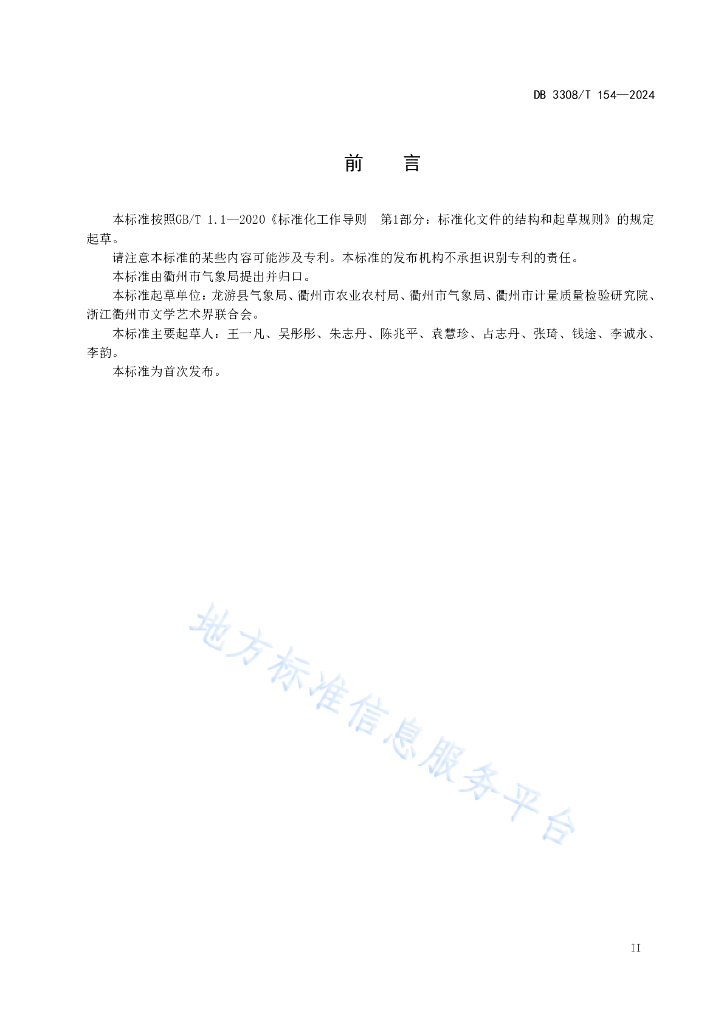 DB 3308/T 154—2024

前　言

本标准按照GB/T 1.1—2020《标准化工作导则　第1部分：标准化文件的结构和起草规则》的规定起草。

请注意本标准的某些内容可能涉及专利。本标准的发布机构不承担识别专利的责任。

本标准由衢州市气象局提出并归口。

本标准起草单位：龙游县气象局、衢州市农业农村局、衢州市气象局、衢州市计量质量检验研究院、浙江衢州市文学艺术界联合会。

本标准主要起草人：王一凡、吴彤彤、朱志丹、陈兆平、袁慧珍、占志丹、张琦、钱途、李诚永、李韵。

本标准为首次发布。

地方标准信息服务平台

II